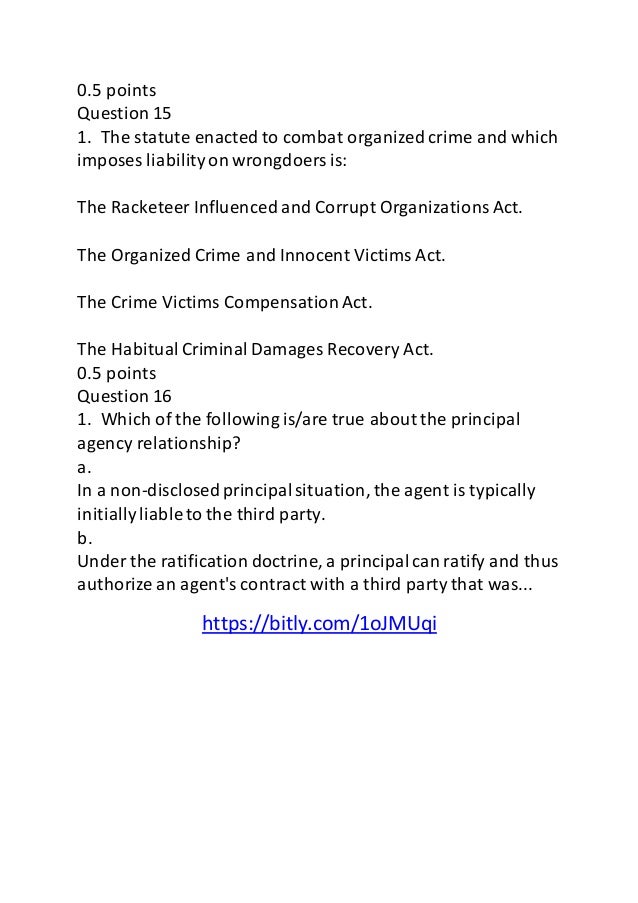 0.5 points
Question 15
1. The statute enacted to combat organized crime and which imposes liability on wrongdoers is:

The Racketeer Influenced and Corrupt Organizations Act.

The Organized Crime and Innocent Victims Act.

The Crime Victims Compensation Act.

The Habitual Criminal Damages Recovery Act.
0.5 points
Question 16
1. Which of the following is/are true about the principal agency relationship?
a.
In a non-disclosed principal situation, the agent is typically initially liable to the third party.
b.
Under the ratification doctrine, a principal can ratify and thus authorize an agent's contract with a third party that was...

https://bitly.com/1oJMUqi